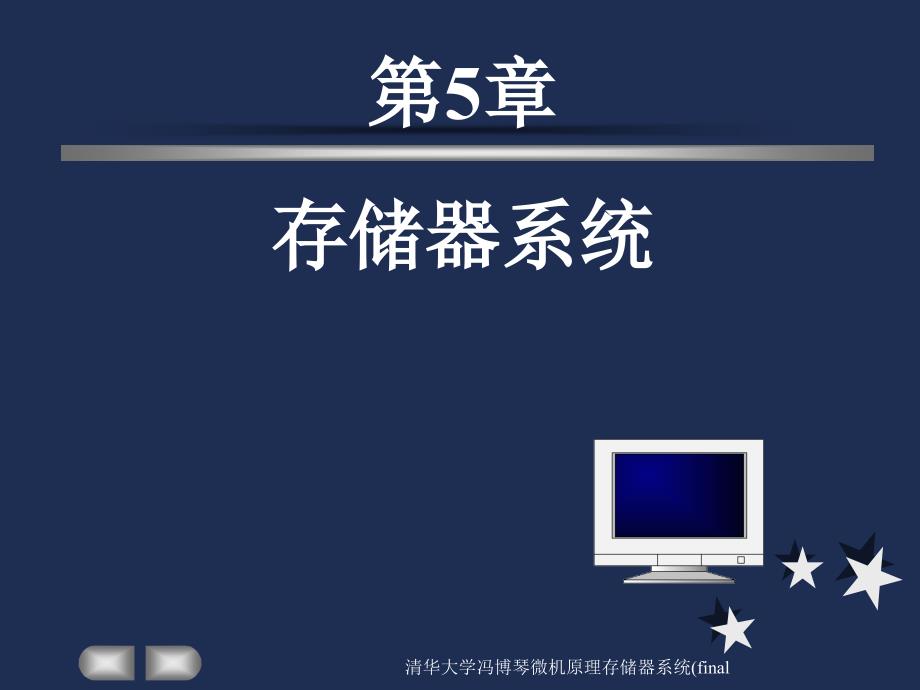 第5章

存储器系统

清华大学冯博琴微机原理存储器系统(final